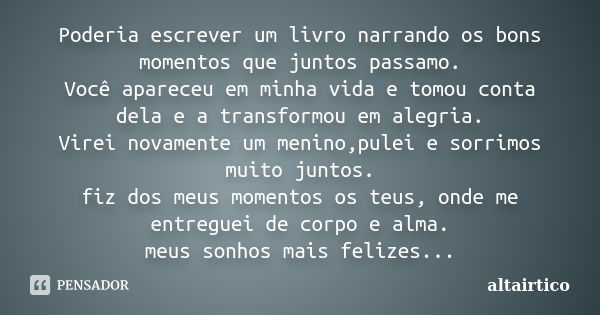 Poderia escrever um livro narrando os bons momentos que juntos passamo.
Você apareceu em minha vida e tomou conta dela e a transformou em alegria.
Virei novamente um menino,pulei e sorrimos muito juntos.
fiz dos meus momentos os teus, onde me entreguei de corpo e alma.
meus sonhos mais felizes...

PENSADOR

altairtico